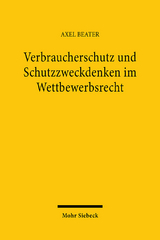 AXEL BEATER

Verbraucherschutz und Schutzzweckdenken im Wettbewerbsrecht

Mohr Siebeck